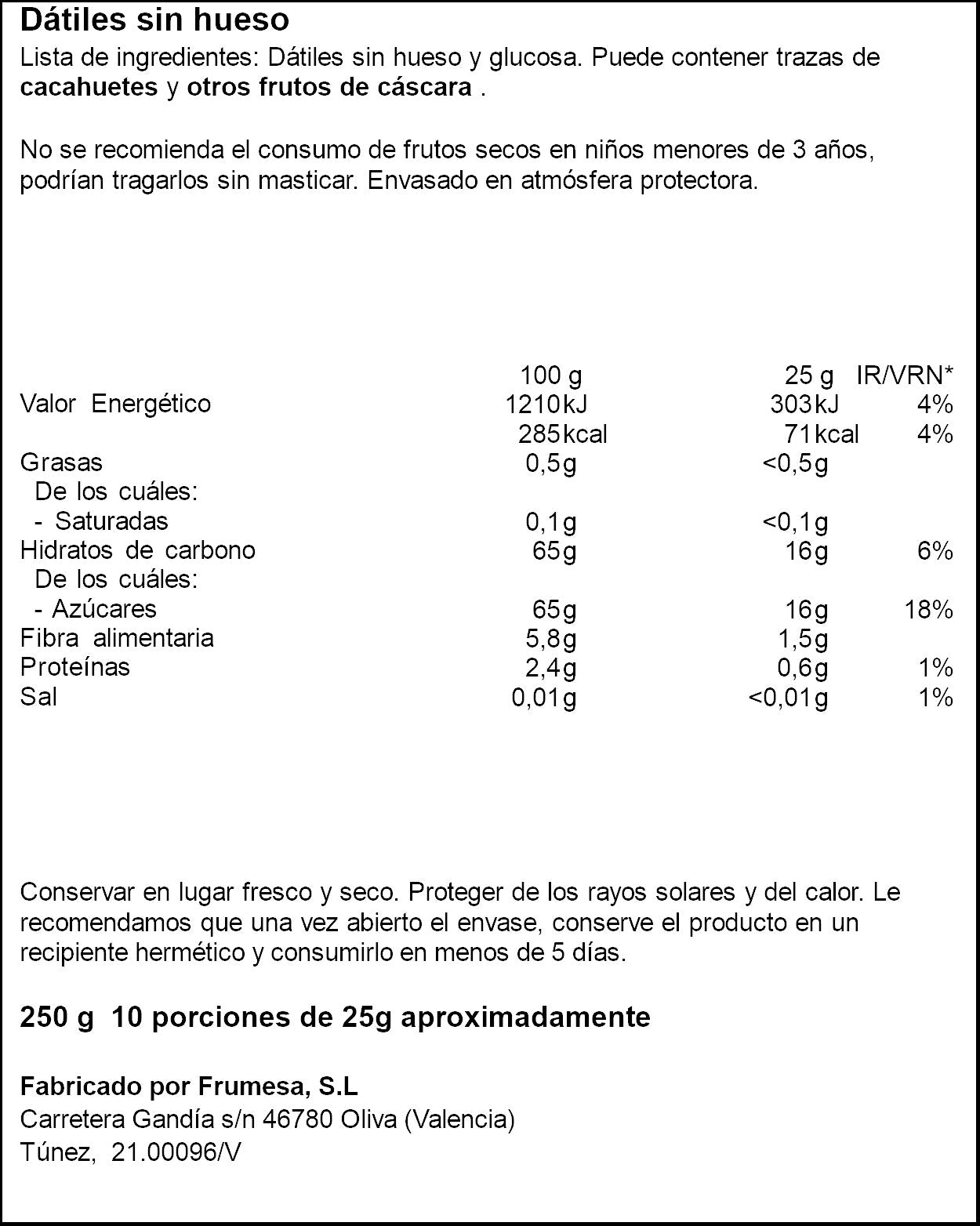 Dátiles sin hueso

Lista de ingredientes: Dátiles sin hueso y glucosa. Puede contener trazas de cacahuetes y otros frutos de cáscara .

No se recomienda el consumo de frutos secos en niños menores de 3 años, podrían tragarlos sin masticar. Envasado en atmósfera protectora.

|  | 100 g | 25 g | IR/VRN* |
|---|---|---|---|
| Valor Energético | 1210kJ | 303kJ | 4% |
|  | 285kcal | 71kcal | 4% |
| Grasas | 0,5g | <0,5g |  |
| De los cuáles: |  |  |  |
| - Saturadas | 0,1g | <0,1g |  |
| Hidratos de carbono | 65g | 16g | 6% |
| De los cuáles: |  |  |  |
| - Azúcares | 65g | 16g | 18% |
| Fibra alimentaria | 5,8g | 1,5g |  |
| Proteínas | 2,4g | 0,6g | 1% |
| Sal | 0,01g | <0,01g | 1% |

Conservar en lugar fresco y seco. Proteger de los rayos solares y del calor. Le recomendamos que una vez abierto el envase, conserve el producto en un recipiente hermético y consumirlo en menos de 5 días.

250 g 10 porciones de 25g aproximadamente

Fabricado por Frumesa, S.L
Carretera Gandía s/n 46780 Oliva (Valencia)
Túnez, 21.00096/V